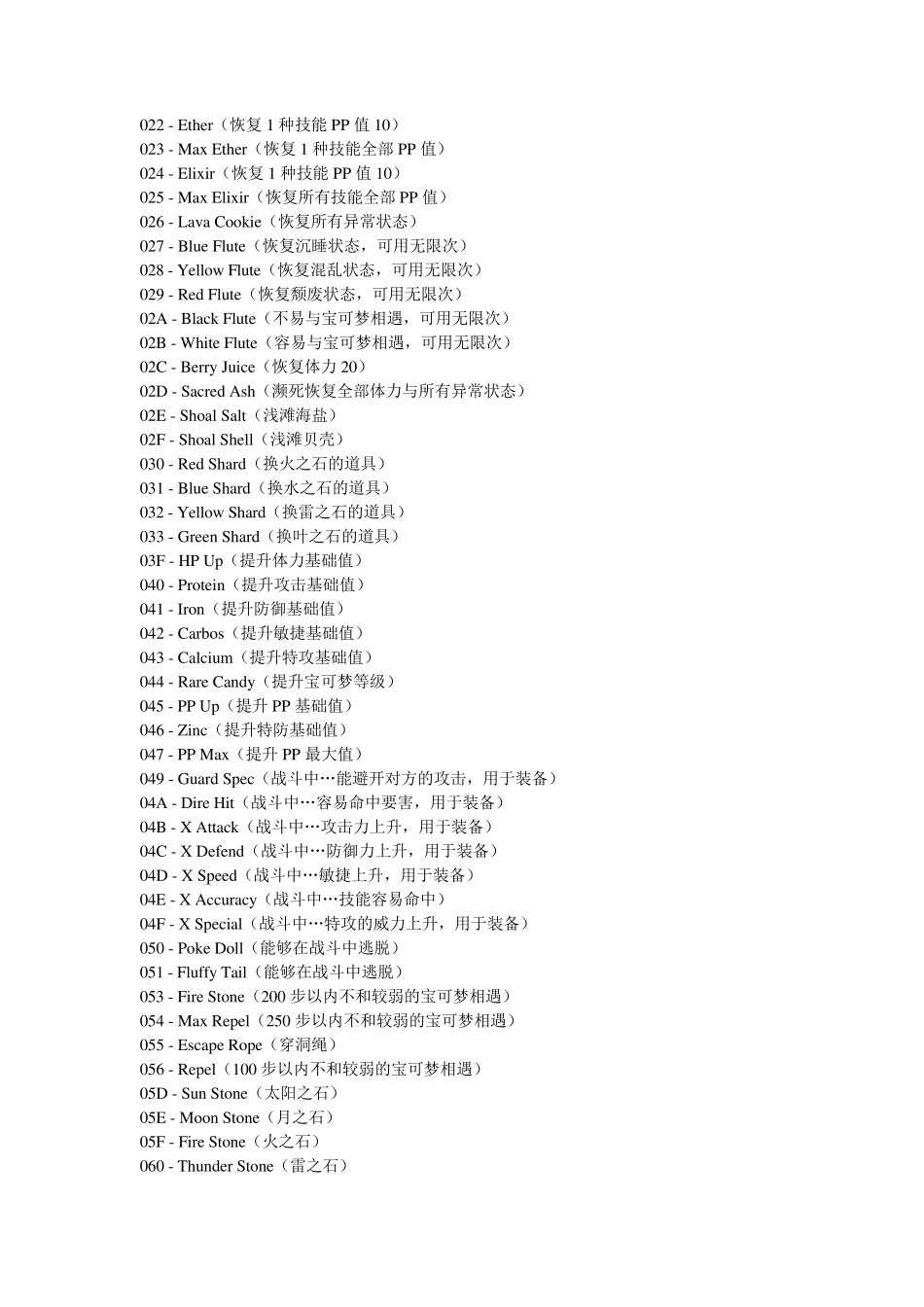 022 - Ether（恢复1种技能PP值10）
023 - Max Ether（恢复1种技能全部PP值）
024 - Elixir（恢复1种技能PP值10）
025 - Max Elixir（恢复所有技能全部PP值）
026 - Lava Cookie（恢复所有异常状态）
027 - Blue Flute（恢复沉睡状态，可用无限次）
028 - Yellow Flute（恢复混乱状态，可用无限次）
029 - Red Flute（恢复颓废状态，可用无限次）
02A - Black Flute（不易与宝可梦相遇，可用无限次）
02B - White Flute（容易与宝可梦相遇，可用无限次）
02C - Berry Juice（恢复体力20）
02D - Sacred Ash（濒死恢复全部体力与所有异常状态）
02E - Shoal Salt（浅滩海盐）
02F - Shoal Shell（浅滩贝壳）
030 - Red Shard（换火之石的道具）
031 - Blue Shard（换水之石的道具）
032 - Yellow Shard（换雷之石的道具）
033 - Green Shard（换叶之石的道具）
03F - HP Up（提升体力基础值）
040 - Protein（提升攻击基础值）
041 - Iron（提升防御基础值）
042 - Carbos（提升敏捷基础值）
043 - Calcium（提升特攻基础值）
044 - Rare Candy（提升宝可梦等级）
045 - PP Up（提升PP基础值）
046 - Zinc（提升特防基础值）
047 - PP Max（提升PP最大值）
049 - Guard Spec（战斗中…能避开对方的攻击，用于装备）
04A - Dire Hit（战斗中…容易命中要害，用于装备）
04B - X Attack（战斗中…攻击力上升，用于装备）
04C - X Defend（战斗中…防御力上升，用于装备）
04D - X Speed（战斗中…敏捷上升，用于装备）
04E - X Accuracy（战斗中…技能容易命中）
04F - X Special（战斗中…特攻的威力上升，用于装备）
050 - Poke Doll（能够在战斗中逃脱）
051 - Fluffy Tail（能够在战斗中逃脱）
053 - Fire Stone（200步以内不和较弱的宝可梦相遇）
054 - Max Repel（250步以内不和较弱的宝可梦相遇）
055 - Escape Rope（穿洞绳）
056 - Repel（100步以内不和较弱的宝可梦相遇）
05D - Sun Stone（太阳之石）
05E - Moon Stone（月之石）
05F - Fire Stone（火之石）
060 - Thunder Stone（雷之石）